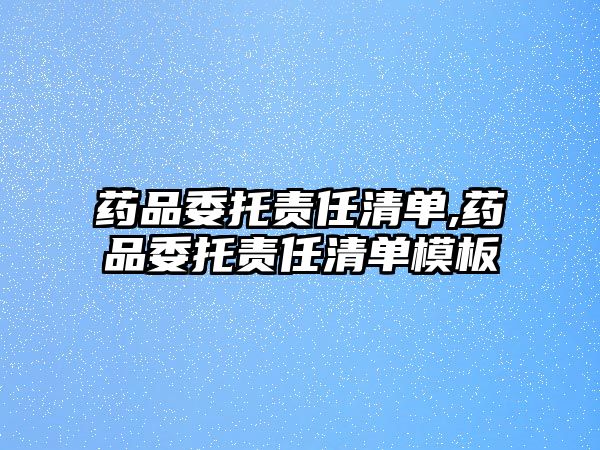 药品委托责任清单,药品委托责任清单模板